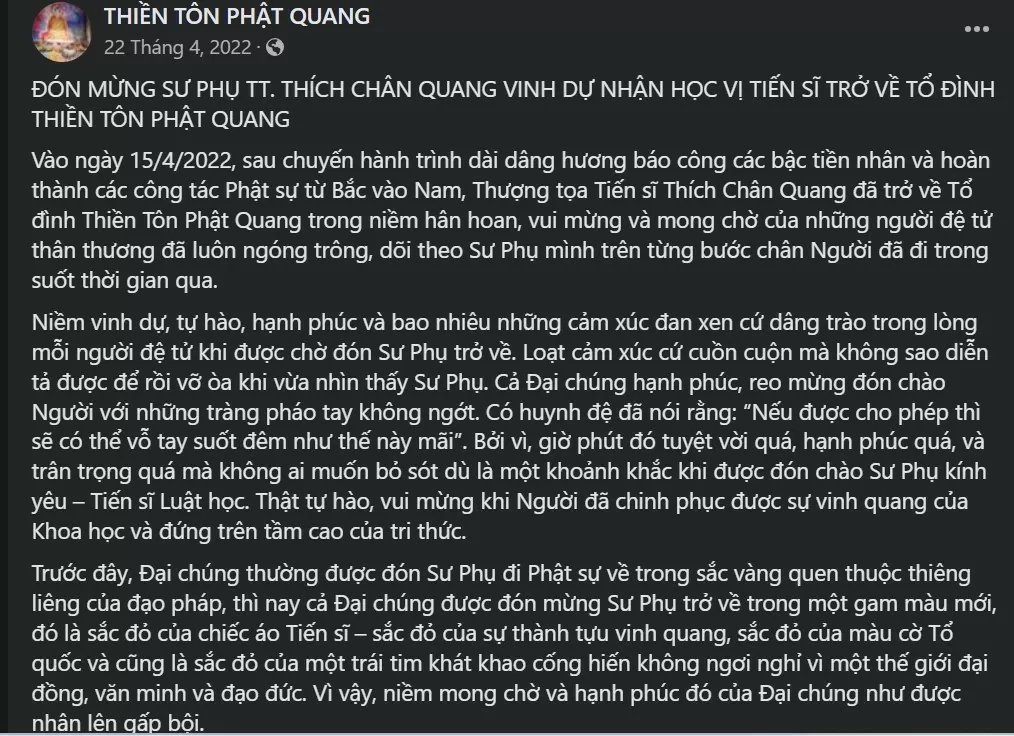 THIỀN TÔN PHẬT QUANG
22 Tháng 4, 2022 ·

ĐÓN MỪNG SƯ PHỤ TT. THÍCH CHÂN QUANG VINH DỰ NHẬN HỌC VỊ TIẾN SĨ TRỞ VỀ TỔ ĐÌNH THIỀN TÔN PHẬT QUANG

Vào ngày 15/4/2022, sau chuyến hành trình dài dâng hương báo công các bậc tiền nhân và hoàn thành các công tác Phật sự từ Bắc vào Nam, Thượng tọa Tiến sĩ Thích Chân Quang đã trở về Tổ đình Thiền Tôn Phật Quang trong niềm hân hoan, vui mừng và mong chờ của những người đệ tử thân thương đã luôn ngóng trông, dõi theo Sư Phụ mình trên từng bước chân Người đã đi trong suốt thời gian qua.

Niềm vinh dự, tự hào, hạnh phúc và bao nhiêu những cảm xúc đan xen cứ dâng trào trong lòng mỗi người đệ tử khi được chờ đón Sư Phụ trở về. Loạt cảm xúc cứ cuồn cuộn mà không sao diễn tả được để rồi vỡ òa khi vừa nhìn thấy Sư Phụ. Cả Đại chúng hạnh phúc, reo mừng đón chào Người với những tràng pháo tay không ngớt. Có huynh đệ đã nói rằng: “Nếu được cho phép thì sẽ có thể vỗ tay suốt đêm như thế này mãi”. Bởi vì, giờ phút đó tuyệt vời quá, hạnh phúc quá, và trân trọng quá mà không ai muốn bỏ sót dù là một khoảnh khắc khi được đón chào Sư Phụ kính yêu – Tiến sĩ Luật học. Thật tự hào, vui mừng khi Người đã chinh phục được sự vinh quang của Khoa học và đứng trên tầm cao của tri thức.

Trước đây, Đại chúng thường được đón Sư Phụ đi Phật sự về trong sắc vàng quen thuộc thiêng liêng của đạo pháp, thì nay cả Đại chúng được đón mừng Sư Phụ trở về trong một gam màu mới, đó là sắc đỏ của chiếc áo Tiến sĩ – sắc đỏ của sự thành tựu vinh quang, sắc đỏ của màu cờ Tổ quốc và cũng là sắc đỏ của một trái tim khát khao cống hiến không ngơi nghỉ vì một thế giới đại đồng, văn minh và đạo đức. Vì vậy, niềm mong chờ và hạnh phúc đó của Đại chúng như được nhân lên gấp bội.